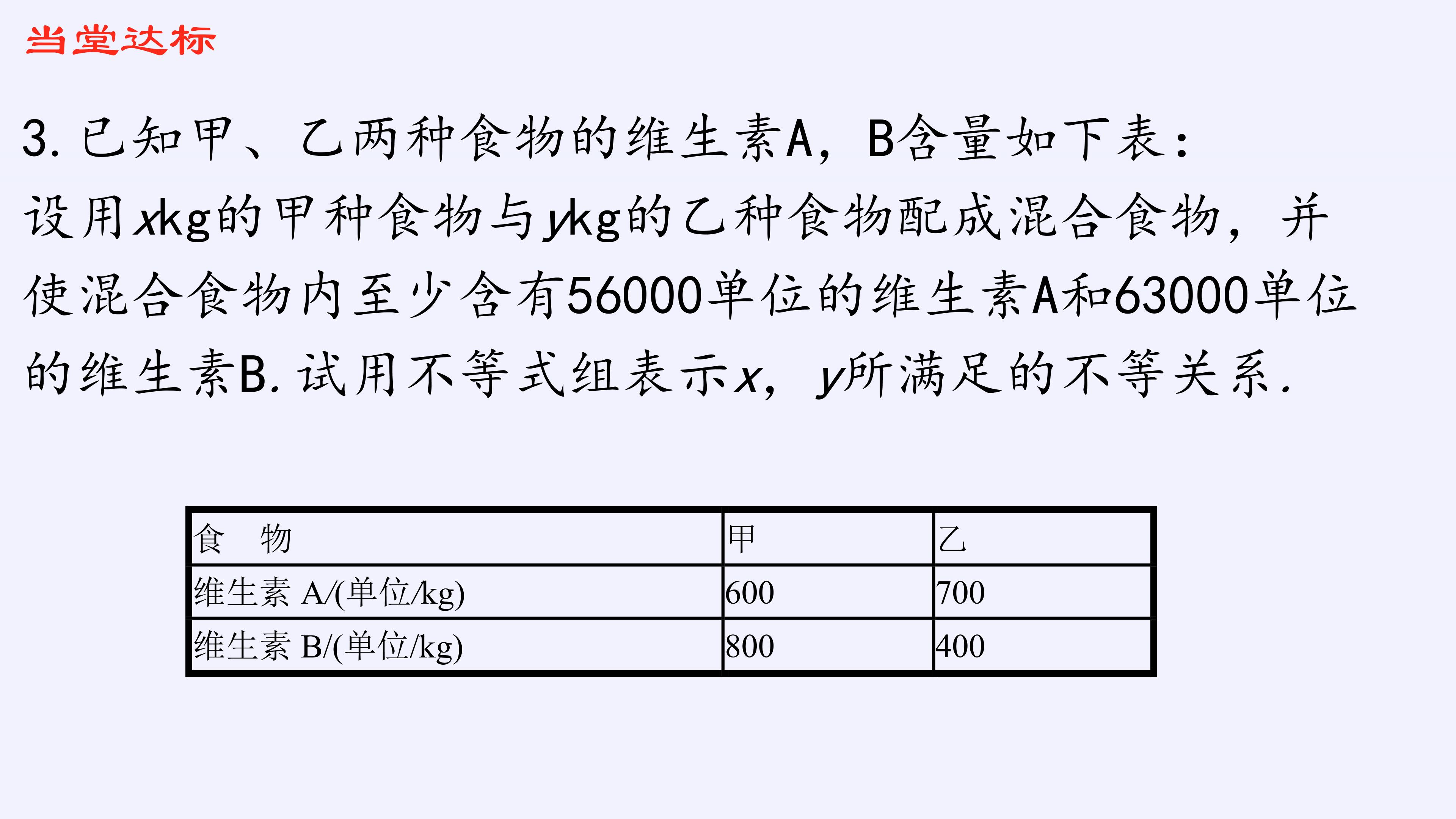 当堂达标

3. 已知甲、乙两种食物的维生素A，B含量如下表：
设用$x$kg的甲种食物与$y$kg的乙种食物配成混合食物，并使混合食物内至少含有56000单位的维生素A和63000单位的维生素B. 试用不等式组表示$x$，$y$所满足的不等关系.

| 食　物 | 甲 | 乙 |
|---|---|---|
| 维生素 A/(单位/kg) | 600 | 700 |
| 维生素 B/(单位/kg) | 800 | 400 |